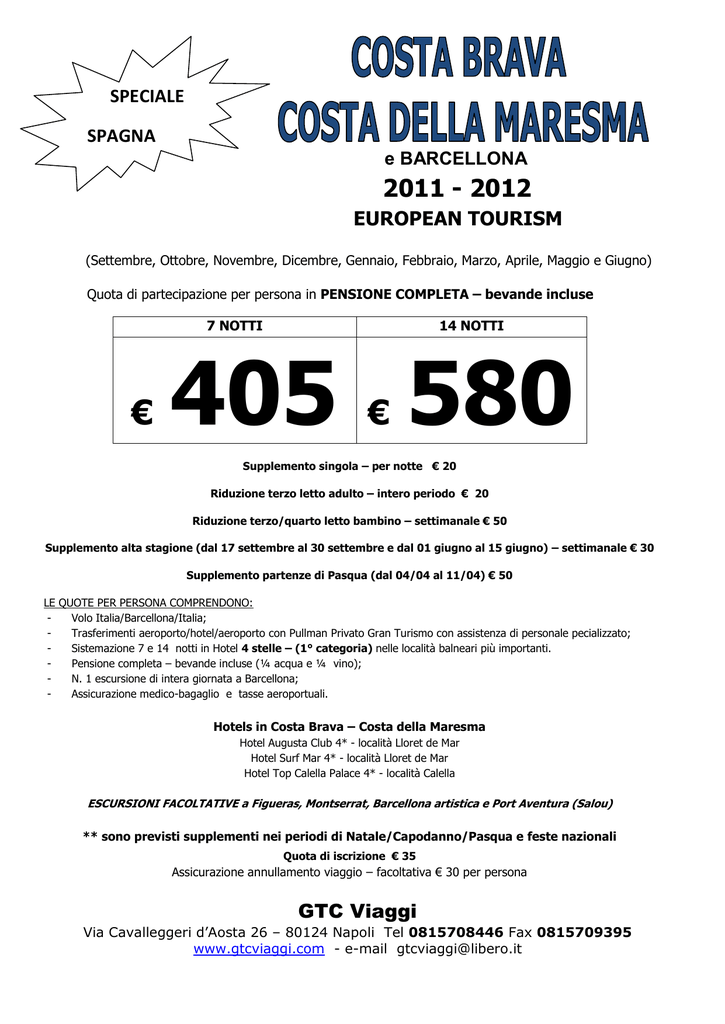 SPECIALE

SPAGNA

COSTA BRAVA
COSTA DELLA MARESMA
e BARCELLONA
2011 - 2012
EUROPEAN TOURISM

(Settembre, Ottobre, Novembre, Dicembre, Gennaio, Febbraio, Marzo, Aprile, Maggio e Giugno)

Quota di partecipazione per persona in PENSIONE COMPLETA – bevande incluse

| 7 NOTTI | 14 NOTTI |
|---|---|
| € 405 | € 580 |

Supplemento singola – per notte € 20

Riduzione terzo letto adulto – intero periodo € 20

Riduzione terzo/quarto letto bambino – settimanale € 50

Supplemento alta stagione (dal 17 settembre al 30 settembre e dal 01 giugno al 15 giugno) – settimanale € 30

Supplemento partenze di Pasqua (dal 04/04 al 11/04) € 50

LE QUOTE PER PERSONA COMPRENDONO:
- Volo Italia/Barcellona/Italia;
- Trasferimenti aeroporto/hotel/aeroporto con Pullman Privato Gran Turismo con assistenza di personale pecializzato;
- Sistemazione 7 e 14 notti in Hotel 4 stelle – (1° categoria) nelle località balneari più importanti.
- Pensione completa – bevande incluse (¼ acqua e ¼ vino);
- N. 1 escursione di intera giornata a Barcellona;
- Assicurazione medico-bagaglio e tasse aeroportuali.

Hotels in Costa Brava – Costa della Maresma
Hotel Augusta Club 4* - località Lloret de Mar
Hotel Surf Mar 4* - località Lloret de Mar
Hotel Top Calella Palace 4* - località Calella

ESCURSIONI FACOLTATIVE a Figueras, Montserrat, Barcellona artistica e Port Aventura (Salou)

** sono previsti supplementi nei periodi di Natale/Capodanno/Pasqua e feste nazionali
Quota di iscrizione € 35
Assicurazione annullamento viaggio – facoltativa € 30 per persona

GTC Viaggi
Via Cavalleggeri d'Aosta 26 – 80124 Napoli Tel 0815708446 Fax 0815709395
www.gtcviaggi.com - e-mail gtcviaggi@libero.it